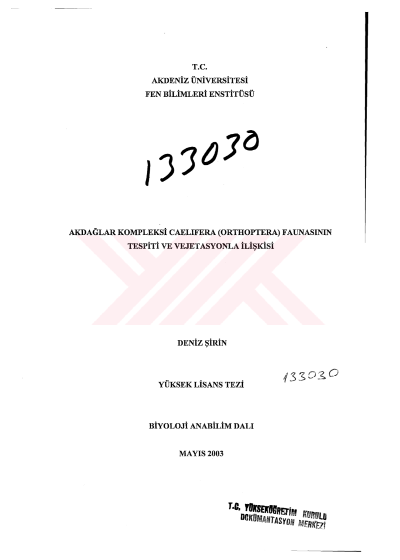 T.C.
AKDENİZ ÜNİVERSİTESİ
FEN BİLİMLERİ ENSTİTÜSÜ

133030

AKDAĞLAR KOMPLEKSİ CAELIFERA (ORTHOPTERA) FAUNASININ TESPİTİ VE VEJETASYONLA İLİŞKİSİ

DENİZ ŞİRİN

YÜKSEK LİSANS TEZİ

133030

BİYOLOJİ ANABİLİM DALI

MAYIS 2003

T.C. YÜKSEKÖĞRETİM KURULU
DOKÜMANTASYON MERKEZİ